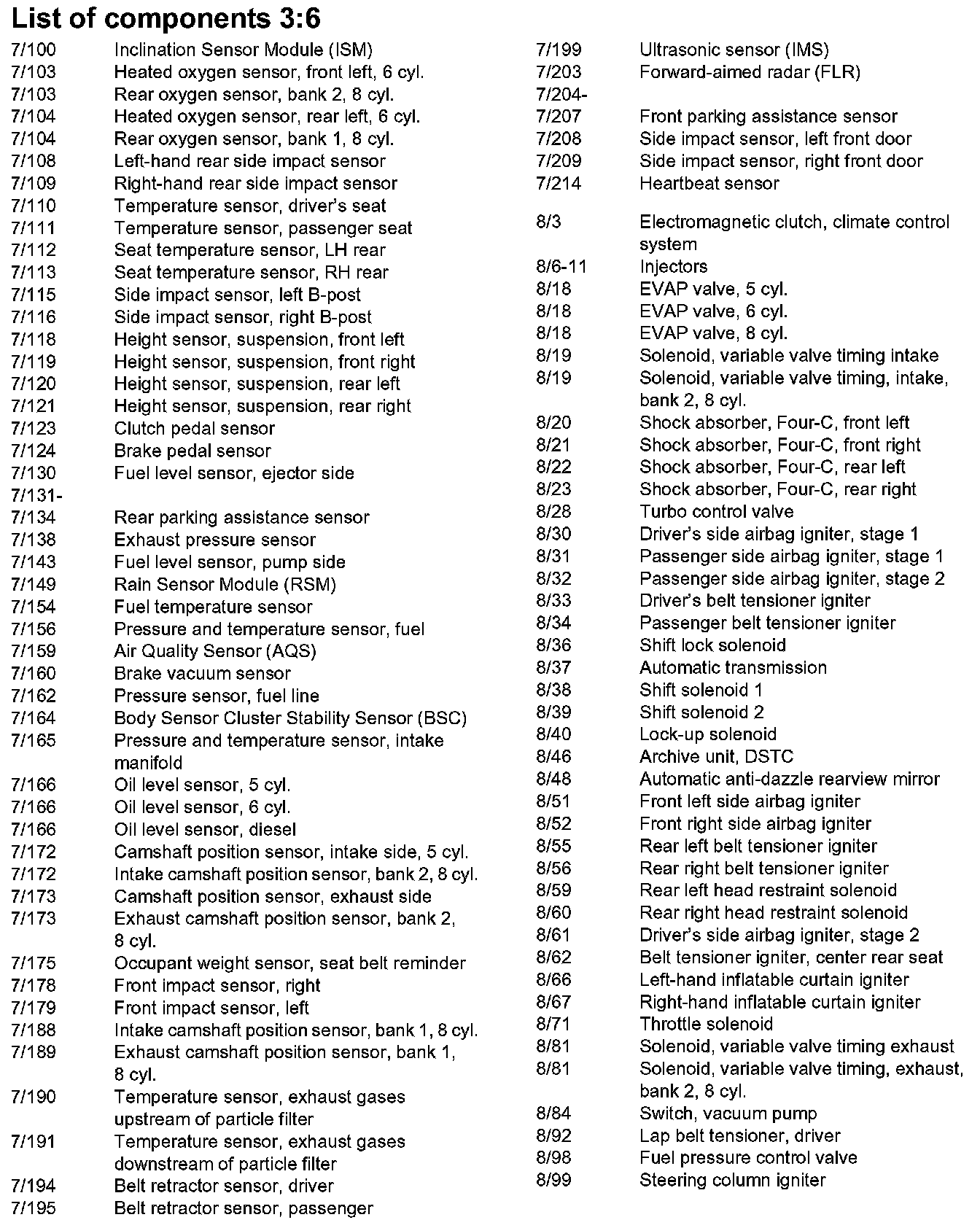 List of components 3:6

7/100 Inclination Sensor Module (ISM)
7/103 Heated oxygen sensor, front left, 6 cyl.
7/103 Rear oxygen sensor, bank 2, 8 cyl.
7/104 Heated oxygen sensor, rear left, 6 cyl.
7/104 Rear oxygen sensor, bank 1, 8 cyl.
7/108 Left-hand rear side impact sensor
7/109 Right-hand rear side impact sensor
7/110 Temperature sensor, driver's seat
7/111 Temperature sensor, passenger seat
7/112 Seat temperature sensor, LH rear
7/113 Seat temperature sensor, RH rear
7/115 Side impact sensor, left B-post
7/116 Side impact sensor, right B-post
7/118 Height sensor, suspension, front left
7/119 Height sensor, suspension, front right
7/120 Height sensor, suspension, rear left
7/121 Height sensor, suspension, rear right
7/123 Clutch pedal sensor
7/124 Brake pedal sensor
7/130 Fuel level sensor, ejector side
7/131-
7/134 Rear parking assistance sensor
7/138 Exhaust pressure sensor
7/143 Fuel level sensor, pump side
7/149 Rain Sensor Module (RSM)
7/154 Fuel temperature sensor
7/156 Pressure and temperature sensor, fuel
7/159 Air Quality Sensor (AQS)
7/160 Brake vacuum sensor
7/162 Pressure sensor, fuel line
7/164 Body Sensor Cluster Stability Sensor (BSC)
7/165 Pressure and temperature sensor, intake manifold
7/166 Oil level sensor, 5 cyl.
7/166 Oil level sensor, 6 cyl.
7/166 Oil level sensor, diesel
7/172 Camshaft position sensor, intake side, 5 cyl.
7/172 Intake camshaft position sensor, bank 2, 8 cyl.
7/173 Camshaft position sensor, exhaust side
7/173 Exhaust camshaft position sensor, bank 2, 8 cyl.
7/175 Occupant weight sensor, seat belt reminder
7/178 Front impact sensor, right
7/179 Front impact sensor, left
7/188 Intake camshaft position sensor, bank 1, 8 cyl.
7/189 Exhaust camshaft position sensor, bank 1, 8 cyl.
7/190 Temperature sensor, exhaust gases upstream of particle filter
7/191 Temperature sensor, exhaust gases downstream of particle filter
7/194 Belt retractor sensor, driver
7/195 Belt retractor sensor, passenger

7/199 Ultrasonic sensor (IMS)
7/203 Forward-aimed radar (FLR)
7/204-
7/207 Front parking assistance sensor
7/208 Side impact sensor, left front door
7/209 Side impact sensor, right front door
7/214 Heartbeat sensor

8/3 Electromagnetic clutch, climate control system
8/6-11 Injectors
8/18 EVAP valve, 5 cyl.
8/18 EVAP valve, 6 cyl.
8/18 EVAP valve, 8 cyl.
8/19 Solenoid, variable valve timing intake
8/19 Solenoid, variable valve timing, intake, bank 2, 8 cyl.
8/20 Shock absorber, Four-C, front left
8/21 Shock absorber, Four-C, front right
8/22 Shock absorber, Four-C, rear left
8/23 Shock absorber, Four-C, rear right
8/28 Turbo control valve
8/30 Driver's side airbag igniter, stage 1
8/31 Passenger side airbag igniter, stage 1
8/32 Passenger side airbag igniter, stage 2
8/33 Driver's belt tensioner igniter
8/34 Passenger belt tensioner igniter
8/36 Shift lock solenoid
8/37 Automatic transmission
8/38 Shift solenoid 1
8/39 Shift solenoid 2
8/40 Lock-up solenoid
8/46 Archive unit, DSTC
8/48 Automatic anti-dazzle rearview mirror
8/51 Front left side airbag igniter
8/52 Front right side airbag igniter
8/55 Rear left belt tensioner igniter
8/56 Rear right belt tensioner igniter
8/59 Rear left head restraint solenoid
8/60 Rear right head restraint solenoid
8/61 Driver's side airbag igniter, stage 2
8/62 Belt tensioner igniter, center rear seat
8/66 Left-hand inflatable curtain igniter
8/67 Right-hand inflatable curtain igniter
8/71 Throttle solenoid
8/81 Solenoid, variable valve timing exhaust
8/81 Solenoid, variable valve timing, exhaust, bank 2, 8 cyl.
8/84 Switch, vacuum pump
8/92 Lap belt tensioner, driver
8/98 Fuel pressure control valve
8/99 Steering column igniter